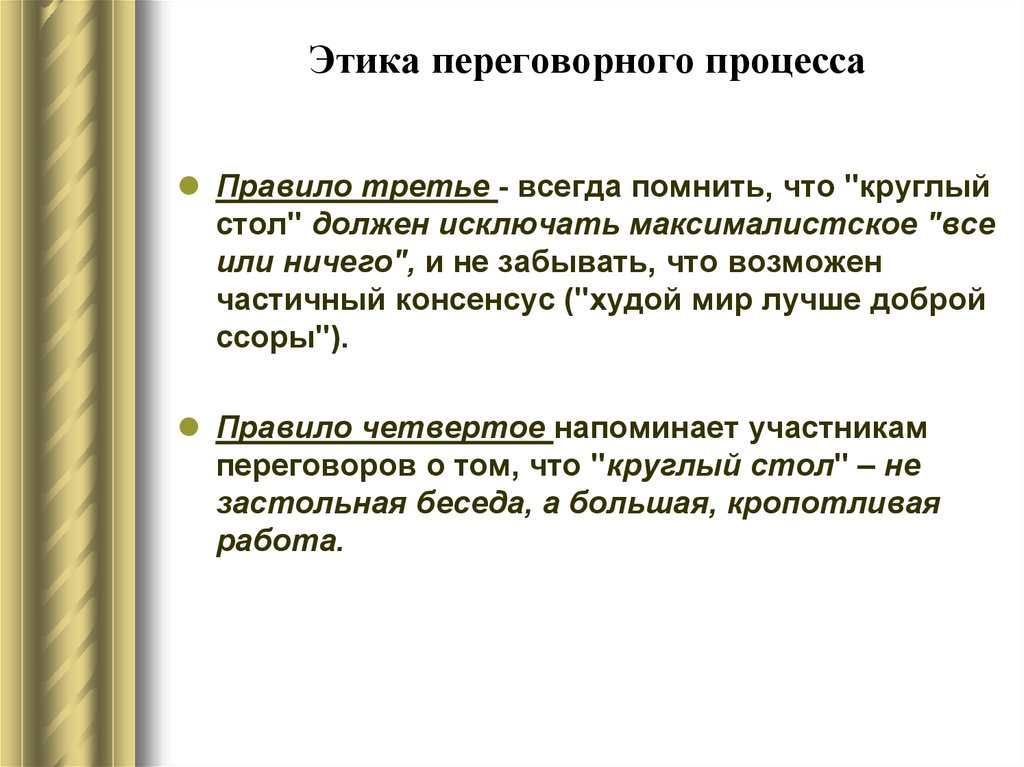 Этика переговорного процесса

Правило третье - всегда помнить, что "круглый стол" должен исключать максималистское "все или ничего", и не забывать, что возможен частичный консенсус ("худой мир лучше доброй ссоры").

Правило четвертое напоминает участникам переговоров о том, что "круглый стол" – не застольная беседа, а большая, кропотливая работа.